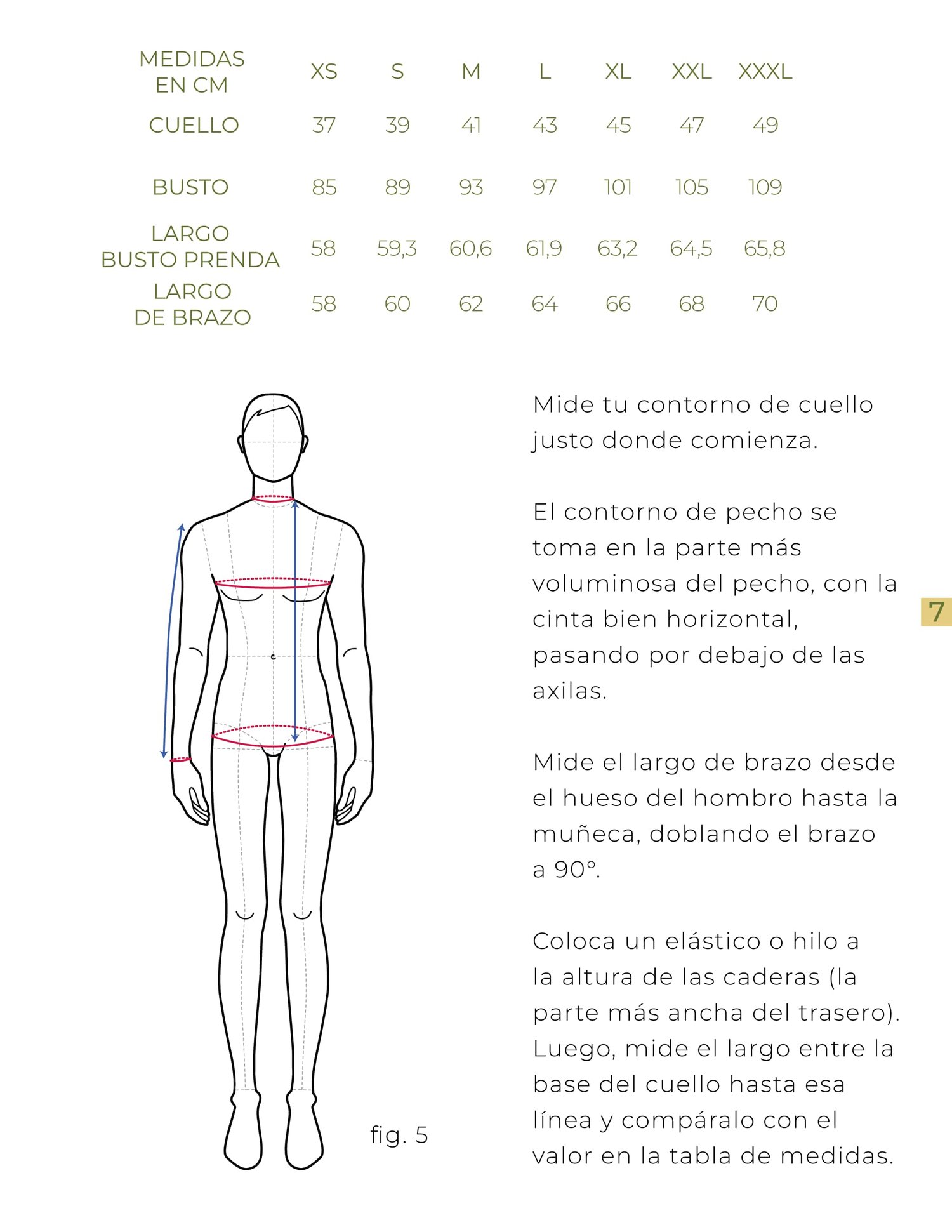 | MEDIDAS EN CM | XS | S | M | L | XL | XXL | XXXL |
|---|---|---|---|---|---|---|---|
| CUELLO | 37 | 39 | 41 | 43 | 45 | 47 | 49 |
| BUSTO | 85 | 89 | 93 | 97 | 101 | 105 | 109 |
| LARGO BUSTO PRENDA | 58 | 59,3 | 60,6 | 61,9 | 63,2 | 64,5 | 65,8 |
| LARGO DE BRAZO | 58 | 60 | 62 | 64 | 66 | 68 | 70 |

fig. 5

Mide tu contorno de cuello justo donde comienza.

El contorno de pecho se toma en la parte más voluminosa del pecho, con la cinta bien horizontal, pasando por debajo de las axilas.

Mide el largo de brazo desde el hueso del hombro hasta la muñeca, doblando el brazo a 90°.

Coloca un elástico o hilo a la altura de las caderas (la parte más ancha del trasero). Luego, mide el largo entre la base del cuello hasta esa línea y compáralo con el valor en la tabla de medidas.

7